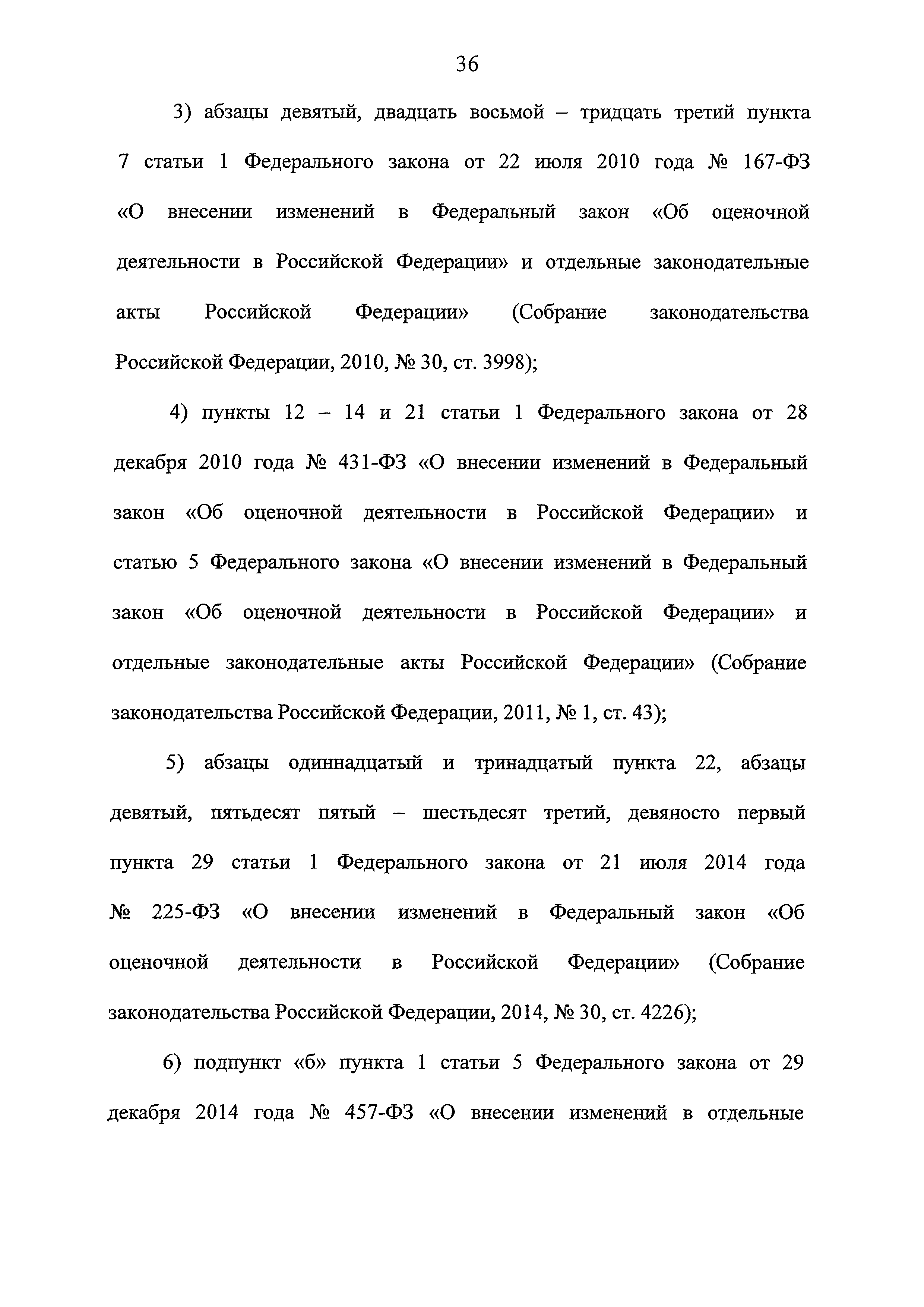 36

3) абзацы девятый, двадцать восьмой – тридцать третий пункта 7 статьи 1 Федерального закона от 22 июля 2010 года № 167-ФЗ «О внесении изменений в Федеральный закон «Об оценочной деятельности в Российской Федерации» и отдельные законодательные акты Российской Федерации» (Собрание законодательства Российской Федерации, 2010, № 30, ст. 3998);

4) пункты 12 – 14 и 21 статьи 1 Федерального закона от 28 декабря 2010 года № 431-ФЗ «О внесении изменений в Федеральный закон «Об оценочной деятельности в Российской Федерации» и статью 5 Федерального закона «О внесении изменений в Федеральный закон «Об оценочной деятельности в Российской Федерации» и отдельные законодательные акты Российской Федерации» (Собрание законодательства Российской Федерации, 2011, № 1, ст. 43);

5) абзацы одиннадцатый и тринадцатый пункта 22, абзацы девятый, пятьдесят пятый – шестьдесят третий, девяносто первый пункта 29 статьи 1 Федерального закона от 21 июля 2014 года № 225-ФЗ «О внесении изменений в Федеральный закон «Об оценочной деятельности в Российской Федерации» (Собрание законодательства Российской Федерации, 2014, № 30, ст. 4226);

6) подпункт «б» пункта 1 статьи 5 Федерального закона от 29 декабря 2014 года № 457-ФЗ «О внесении изменений в отдельные